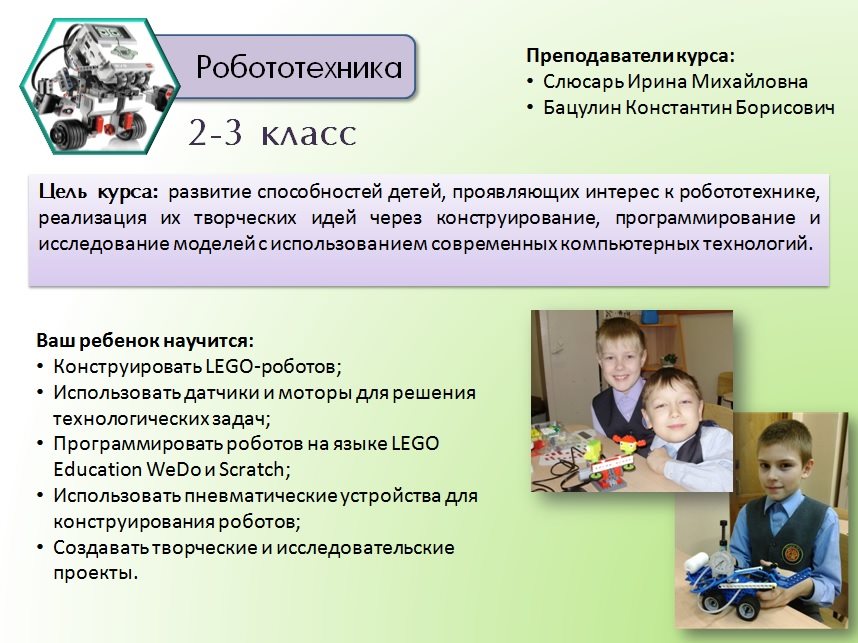 Робототехника

2-3 класс

Преподаватели курса:
• Слюсарь Ирина Михайловна
• Бацулин Константин Борисович

Цель курса: развитие способностей детей, проявляющих интерес к робототехнике, реализация их творческих идей через конструирование, программирование и исследование моделей с использованием современных компьютерных технологий.

Ваш ребенок научится:
• Конструировать LEGO-роботов;
• Использовать датчики и моторы для решения технологических задач;
• Программировать роботов на языке LEGO Education WeDo и Scratch;
• Использовать пневматические устройства для конструирования роботов;
• Создавать творческие и исследовательские проекты.